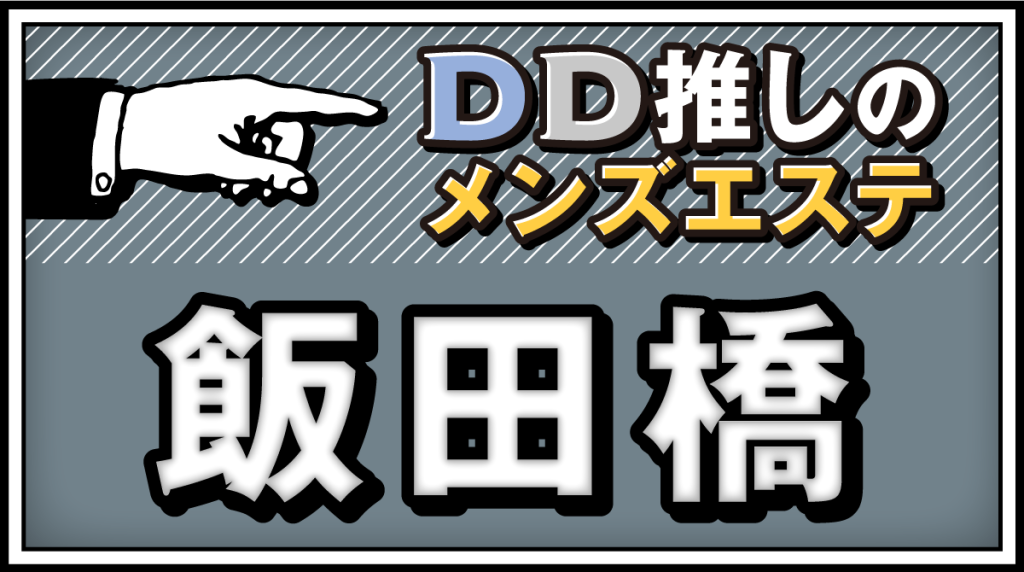 DD推しの
メンズエステ

飯田橋